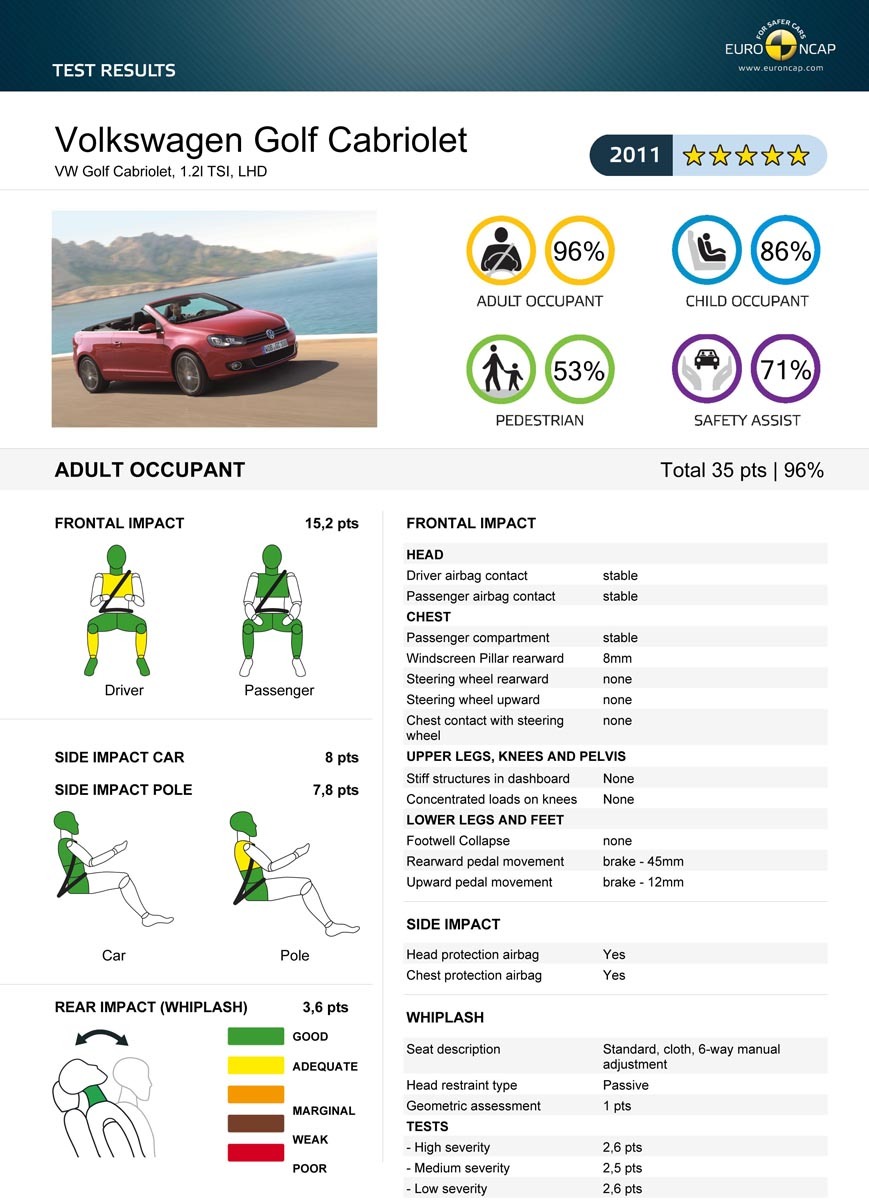 TEST RESULTS

FOR SAFER CARS
EURO NCAP
www.euroncap.com

Volkswagen Golf Cabriolet
VW Golf Cabriolet, 1.2l TSI, LHD

2011

96%
ADULT OCCUPANT

86%
CHILD OCCUPANT

53%
PEDESTRIAN

71%
SAFETY ASSIST

ADULT OCCUPANT
Total 35 pts | 96%

FRONTAL IMPACT 15,2 pts

Driver
Passenger

SIDE IMPACT CAR 8 pts
SIDE IMPACT POLE 7,8 pts

Car
Pole

REAR IMPACT (WHIPLASH) 3,6 pts

GOOD
ADEQUATE
MARGINAL
WEAK
POOR

FRONTAL IMPACT

| HEAD | |
|---|---|
| Driver airbag contact | stable |
| Passenger airbag contact | stable |
| CHEST | |
| Passenger compartment | stable |
| Windscreen Pillar rearward | 8mm |
| Steering wheel rearward | none |
| Steering wheel upward | none |
| Chest contact with steering wheel | none |
| UPPER LEGS, KNEES AND PELVIS | |
| Stiff structures in dashboard | None |
| Concentrated loads on knees | None |
| LOWER LEGS AND FEET | |
| Footwell Collapse | none |
| Rearward pedal movement | brake - 45mm |
| Upward pedal movement | brake - 12mm |

SIDE IMPACT

| Head protection airbag | Yes |
|---|---|
| Chest protection airbag | Yes |

WHIPLASH

| Seat description | Standard, cloth, 6-way manual adjustment |
|---|---|
| Head restraint type | Passive |
| Geometric assessment | 1 pts |
| TESTS | |
| - High severity | 2,6 pts |
| - Medium severity | 2,5 pts |
| - Low severity | 2,6 pts |